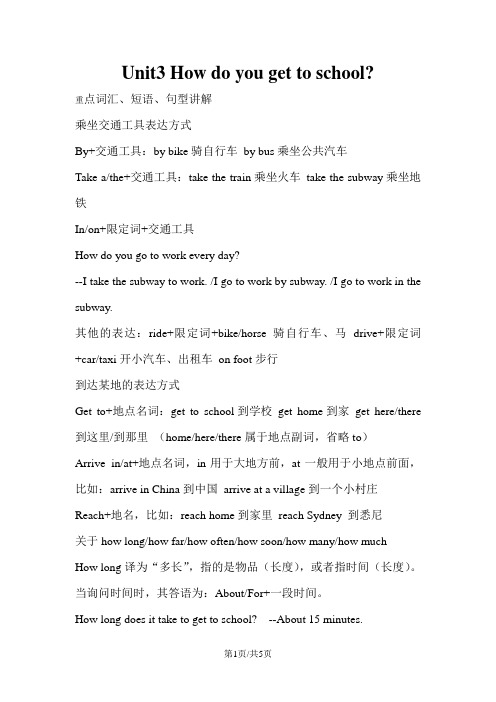 Unit3 How do you get to school?

重点词汇、短语、句型讲解

乘坐交通工具表达方式

By+交通工具：by bike 骑自行车 by bus 乘坐公共汽车

Take a/the+交通工具：take the train 乘坐火车 take the subway 乘坐地铁

In/on+限定词+交通工具

How do you go to work every day?

--I take the subway to work. /I go to work by subway. /I go to work in the subway.

其他的表达：ride+限定词+bike/horse 骑自行车、马 drive+限定词+car/taxi 开小汽车、出租车 on foot 步行

到达某地的表达方式

Get to+地点名词：get to school 到学校 get home 到家 get here/there 到这里/到那里 （home/here/there 属于地点副词，省略 to）

Arrive in/at+地点名词，in 用于大地方前，at 一般用于小地点前面，比如：arrive in China 到中国 arrive at a village 到一个小村庄

Reach+地名，比如：reach home 到家里 reach Sydney 到悉尼

关于 how long/how far/how often/how soon/how many/how much

How long 译为“多长”，指的是物品（长度），或者指时间（长度）。当询问时间时，其答语为：About/For+一段时间。

How long does it take to get to school? --About 15 minutes.

第1页/共5页